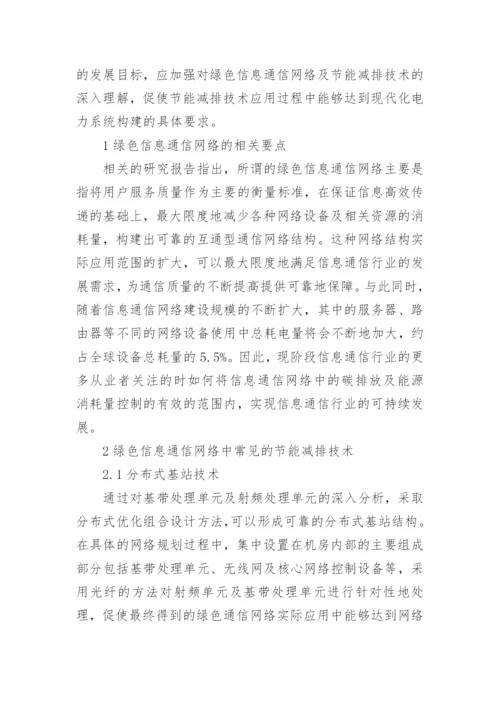 的发展目标，应加强对绿色信息通信网络及节能减排技术的深入理解，促使节能减排技术应用过程中能够达到现代化电力系统构建的具体要求。

1 绿色信息通信网络的相关要点

相关的研究报告指出，所谓的绿色信息通信网络主要是指将用户服务质量作为主要的衡量标准，在保证信息高效传递的基础上，最大限度地减少各种网络设备及相关资源的消耗量，构建出可靠的互通型通信网络结构。这种网络结构实际应用范围的扩大，可以最大限度地满足信息通信行业的发展需求，为通信质量的不断提高提供可靠地保障。与此同时，随着信息通信网络建设规模的不断扩大，其中的服务器、路由器等不同的网络设备使用中总耗电量将会不断地加大，约占全球设备总耗量的 5.5%。因此，现阶段信息通信行业的更多从业者关注的时如何将信息通信网络中的碳排放及能源消耗量控制的有效的范围内，实现信息通信行业的可持续发展。

2 绿色信息通信网络中常见的节能减排技术

2.1 分布式基站技术

通过对基带处理单元及射频处理单元的深入分析，采取分布式优化组合设计方法，可以形成可靠的分布式基站结构。在具体的网络规划过程中，集中设置在机房内部的主要组成部分包括基带处理单元、无线网及核心网络控制设备等，采用光纤的方法对射频单元及基带处理单元进行针对性地处理，促使最终得到的绿色通信网络实际应用中能够达到网络